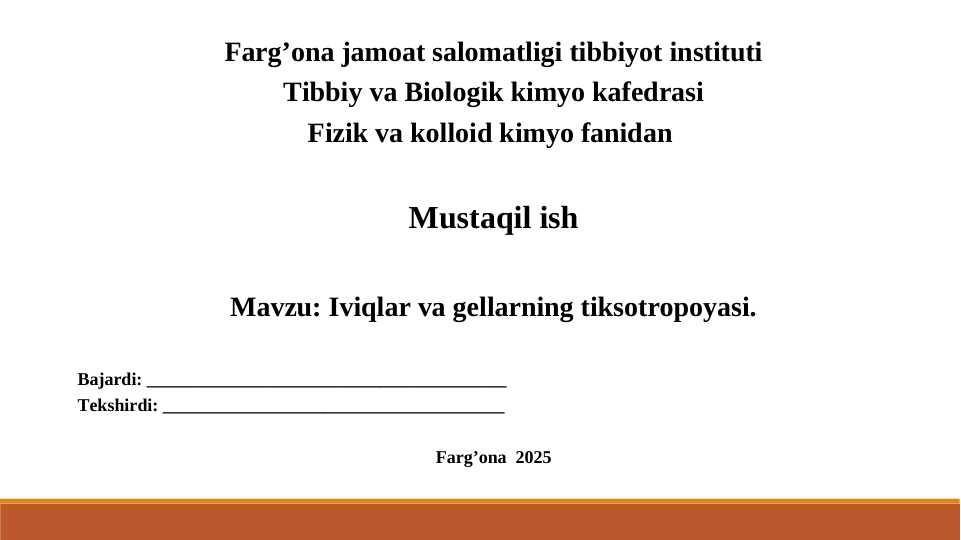 Farg'ona jamoat salomatligi tibbiyot instituti
Tibbiy va Biologik kimyo kafedrasi
Fizik va kolloid kimyo fanidan

Mustaqil ish

Mavzu: Iviqlar va gellarning tiksotropoyasi.

Bajardi: ____
Tekshirdi: ____

Farg'ona 2025